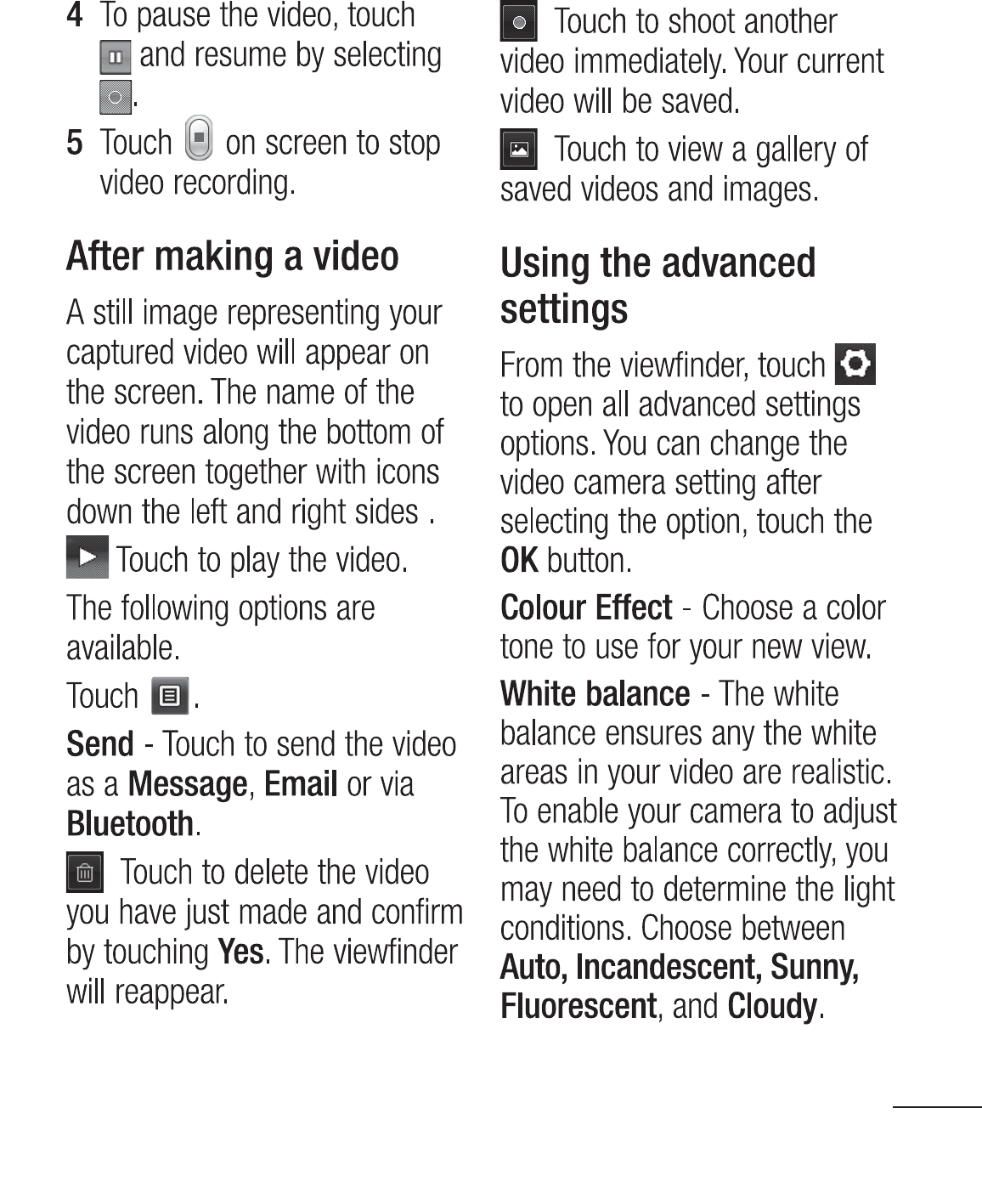 4 To pause the video, touch and resume by selecting .

5 Touch on screen to stop video recording.

After making a video

A still image representing your captured video will appear on the screen. The name of the video runs along the bottom of the screen together with icons down the left and right sides .

Touch to play the video.

The following options are available.

Touch .

Send - Touch to send the video as a Message, Email or via Bluetooth.

Touch to delete the video you have just made and confirm by touching Yes. The viewfinder will reappear.

Touch to shoot another video immediately. Your current video will be saved.

Touch to view a gallery of saved videos and images.

Using the advanced settings

From the viewfinder, touch to open all advanced settings options. You can change the video camera setting after selecting the option, touch the OK button.

Colour Effect - Choose a color tone to use for your new view.

White balance - The white balance ensures any the white areas in your video are realistic. To enable your camera to adjust the white balance correctly, you may need to determine the light conditions. Choose between Auto, Incandescent, Sunny, Fluorescent, and Cloudy.